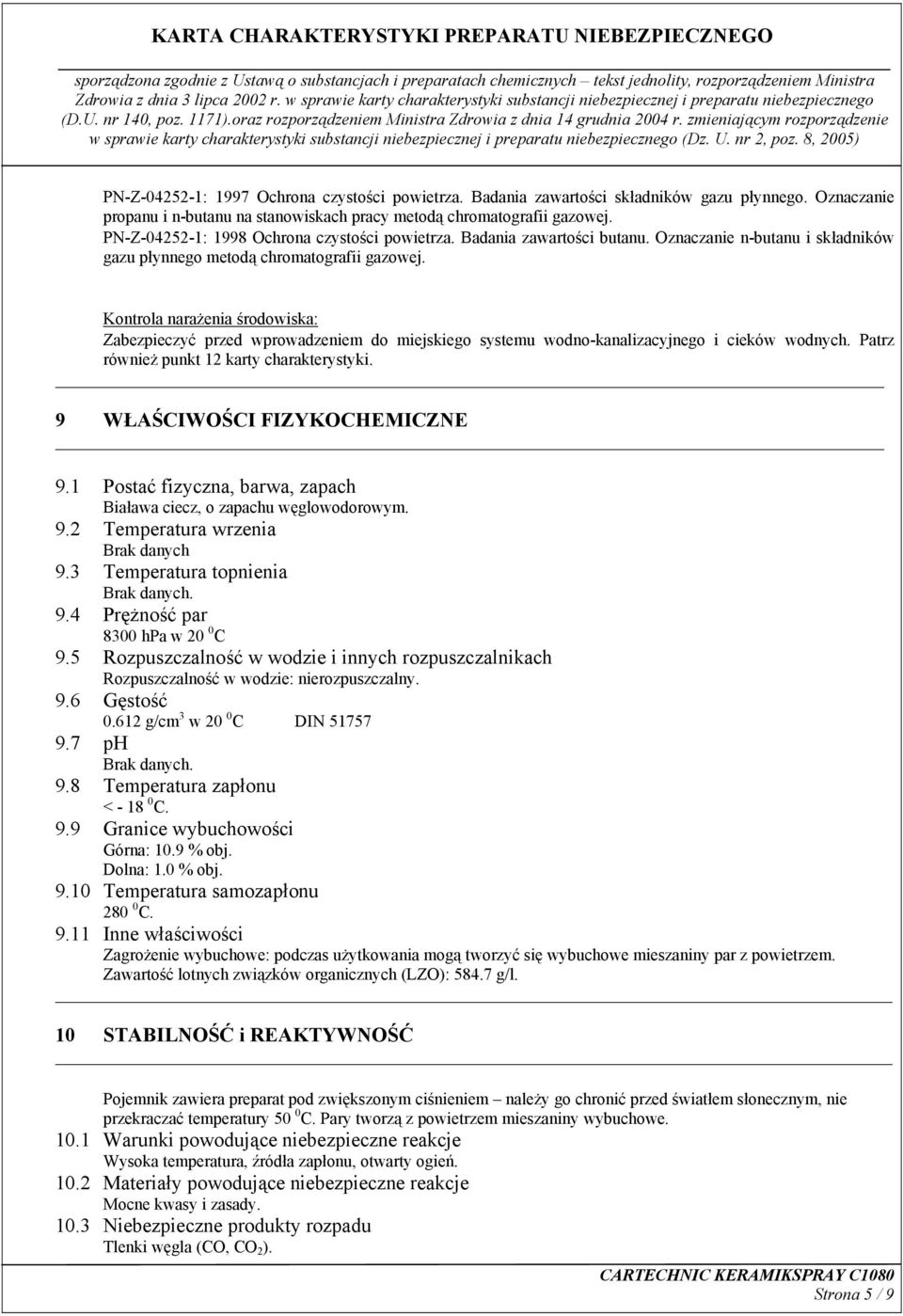 KARTA CHARAKTERYSTYKI PREPARATU NIEBEZPIECZNEGO

sporządzona zgodnie z Ustawą o substancjach i preparatach chemicznych – tekst jednolity, rozporządzeniem Ministra Zdrowia z dnia 3 lipca 2002 r. w sprawie karty charakterystyki substancji niebezpiecznej i preparatu niebezpiecznego (D.U. nr 140, poz. 1171).oraz rozporządzeniem Ministra Zdrowia z dnia 14 grudnia 2004 r. zmieniającym rozporządzenie w sprawie karty charakterystyki substancji niebezpiecznej i preparatu niebezpiecznego (Dz. U. nr 2, poz. 8, 2005)

PN-Z-04252-1: 1997 Ochrona czystości powietrza. Badania zawartości składników gazu płynnego. Oznaczanie propanu i n-butanu na stanowiskach pracy metodą chromatografii gazowej.
PN-Z-04252-1: 1998 Ochrona czystości powietrza. Badania zawartości butanu. Oznaczanie n-butanu i składników gazu płynnego metodą chromatografii gazowej.

Kontrola narażenia środowiska:
Zabezpieczyć przed wprowadzeniem do miejskiego systemu wodno-kanalizacyjnego i cieków wodnych. Patrz również punkt 12 karty charakterystyki.

9 WŁAŚCIWOŚCI FIZYKOCHEMICZNE

9.1 Postać fizyczna, barwa, zapach
Biaława ciecz, o zapachu węglowodorowym.
9.2 Temperatura wrzenia
Brak danych
9.3 Temperatura topnienia
Brak danych.
9.4 Prężność par
8300 hPa w 20 $^0$C
9.5 Rozpuszczalność w wodzie i innych rozpuszczalnikach
Rozpuszczalność w wodzie: nierozpuszczalny.
9.6 Gęstość
0.612 g/cm$^3$ w 20 $^0$C DIN 51757
9.7 pH
Brak danych.
9.8 Temperatura zapłonu
< - 18 $^0$C.
9.9 Granice wybuchowości
Górna: 10.9 % obj.
Dolna: 1.0 % obj.
9.10 Temperatura samozapłonu
280 $^0$C.
9.11 Inne właściwości
Zagrożenie wybuchowe: podczas użytkowania mogą tworzyć się wybuchowe mieszaniny par z powietrzem.
Zawartość lotnych związków organicznych (LZO): 584.7 g/l.

10 STABILNOŚĆ i REAKTYWNOŚĆ

Pojemnik zawiera preparat pod zwiększonym ciśnieniem – należy go chronić przed światłem słonecznym, nie przekraczać temperatury 50 $^0$C. Pary tworzą z powietrzem mieszaniny wybuchowe.
10.1 Warunki powodujące niebezpieczne reakcje
Wysoka temperatura, źródła zapłonu, otwarty ogień.
10.2 Materiały powodujące niebezpieczne reakcje
Mocne kwasy i zasady.
10.3 Niebezpieczne produkty rozpadu
Tlenki węgla (CO, $CO_2$).

CARTECHNIC KERAMIKSPRAY C1080
Strona 5 / 9